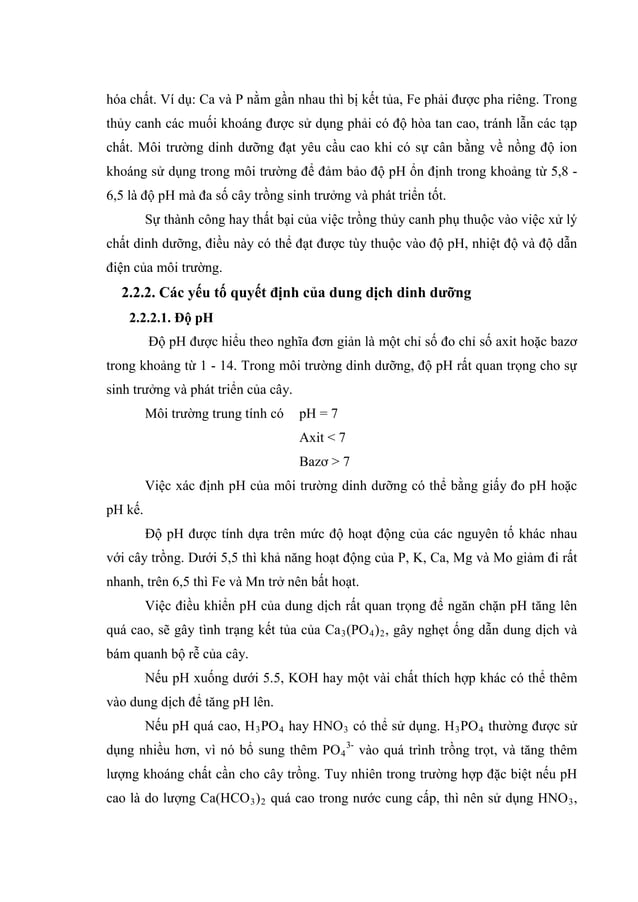 hóa chất. Ví dụ: Ca và P nằm gần nhau thì bị kết tủa, Fe phải được pha riêng. Trong thủy canh các muối khoáng được sử dụng phải có độ hòa tan cao, tránh lẫn các tạp chất. Môi trường dinh dưỡng đạt yêu cầu cao khi có sự cân bằng về nồng độ ion khoáng sử dụng trong môi trường để đảm bảo độ pH ổn định trong khoảng từ 5,8 - 6,5 là độ pH mà đa số cây trồng sinh trưởng và phát triển tốt.

Sự thành công hay thất bại của việc trồng thủy canh phụ thuộc vào việc xử lý chất dinh dưỡng, điều này có thể đạt được tùy thuộc vào độ pH, nhiệt độ và độ dẫn điện của môi trường.

2.2.2. Các yếu tố quyết định của dung dịch dinh dưỡng

2.2.2.1. Độ pH

Độ pH được hiểu theo nghĩa đơn giản là một chỉ số đo chỉ số axit hoặc bazơ trong khoảng từ 1 - 14. Trong môi trường dinh dưỡng, độ pH rất quan trọng cho sự sinh trưởng và phát triển của cây.

Môi trường trung tính có pH = 7

Axit < 7

Bazơ > 7

Việc xác định pH của môi trường dinh dưỡng có thể bằng giấy đo pH hoặc pH kế.

Độ pH được tính dựa trên mức độ hoạt động của các nguyên tố khác nhau với cây trồng. Dưới 5,5 thì khả năng hoạt động của P, K, Ca, Mg và Mo giảm đi rất nhanh, trên 6,5 thì Fe và Mn trở nên bất hoạt.

Việc điều khiển pH của dung dịch rất quan trọng để ngăn chặn pH tăng lên quá cao, sẽ gây tình trạng kết tủa của $Ca_3(PO_4)_2$, gây nghẹt ống dẫn dung dịch và bám quanh bộ rễ của cây.

Nếu pH xuống dưới 5.5, KOH hay một vài chất thích hợp khác có thể thêm vào dung dịch để tăng pH lên.

Nếu pH quá cao, $H_3PO_4$ hay $HNO_3$ có thể sử dụng. $H_3PO_4$ thường được sử dụng nhiều hơn, vì nó bổ sung thêm $PO_4^{3-}$ vào quá trình trồng trọt, và tăng thêm lượng khoáng chất cần cho cây trồng. Tuy nhiên trong trường hợp đặc biệt nếu pH cao là do lượng $Ca(HCO_3)_2$ quá cao trong nước cung cấp, thì nên sử dụng $HNO_3$,